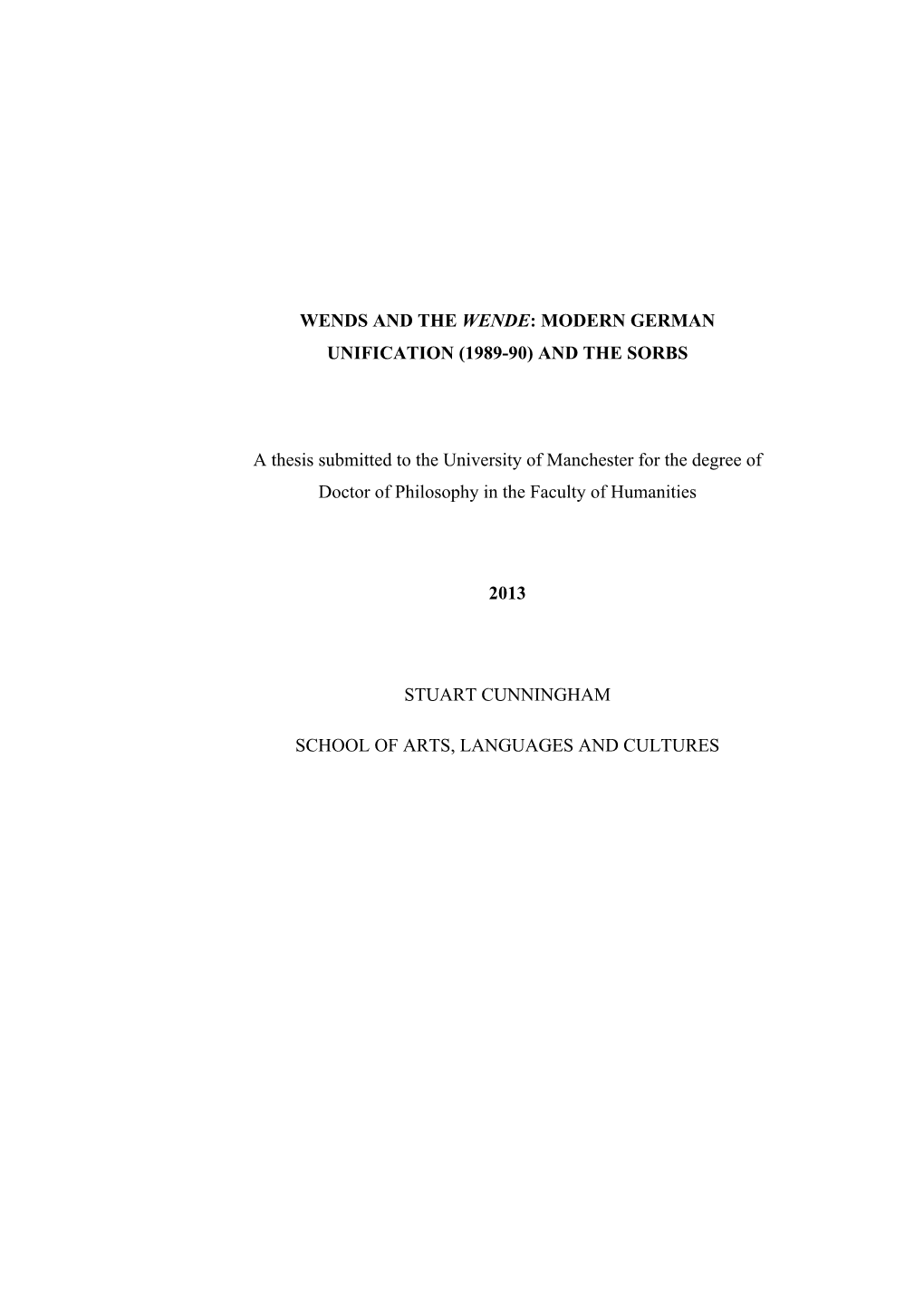 WENDS AND THE WENDE: MODERN GERMAN UNIFICATION (1989-90) AND THE SORBS

A thesis submitted to the University of Manchester for the degree of Doctor of Philosophy in the Faculty of Humanities

2013

STUART CUNNINGHAM

SCHOOL OF ARTS, LANGUAGES AND CULTURES